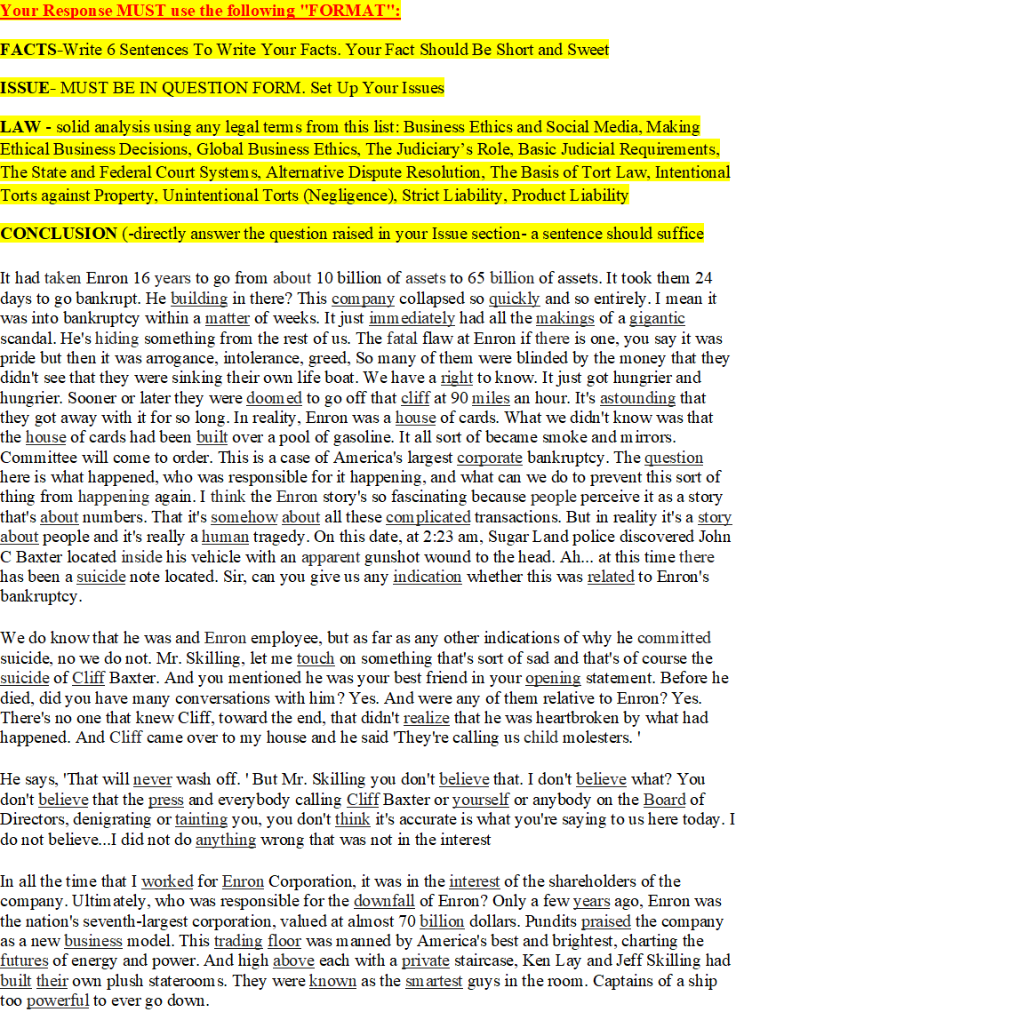 Your Response MUST use the following "FORMAT":

FACTS-Write 6 Sentences To Write Your Facts. Your Fact Should Be Short and Sweet

ISSUE- MUST BE IN QUESTION FORM. Set Up Your Issues

LAW - solid analysis using any legal terms from this list: Business Ethics and Social Media, Making Ethical Business Decisions, Global Business Ethics, The Judiciary's Role, Basic Judicial Requirements, The State and Federal Court Systems, Alternative Dispute Resolution, The Basis of Tort Law, Intentional Torts against Property, Unintentional Torts (Negligence), Strict Liability, Product Liability

CONCLUSION (-directly answer the question raised in your Issue section- a sentence should suffice

It had taken Enron 16 years to go from about 10 billion of assets to 65 billion of assets. It took them 24 days to go bankrupt. He building in there? This company collapsed so quickly and so entirely. I mean it was into bankruptcy within a matter of weeks. It just immediately had all the makings of a gigantic scandal. He's hiding something from the rest of us. The fatal flaw at Enron if there is one, you say it was pride but then it was arrogance, intolerance, greed, So many of them were blinded by the money that they didn't see that they were sinking their own life boat. We have a right to know. It just got hungrier and hungrier. Sooner or later they were doomed to go off that cliff at 90 miles an hour. It's astounding that they got away with it for so long. In reality, Enron was a house of cards. What we didn't know was that the house of cards had been built over a pool of gasoline. It all sort of became smoke and mirrors. Committee will come to order. This is a case of America's largest corporate bankruptcy. The question here is what happened, who was responsible for it happening, and what can we do to prevent this sort of thing from happening again. I think the Enron story's so fascinating because people perceive it as a story that's about numbers. That it's somehow about all these complicated transactions. But in reality it's a story about people and it's really a human tragedy. On this date, at 2:23 am, Sugar Land police discovered John C Baxter located inside his vehicle with an apparent gunshot wound to the head. Ah... at this time there has been a suicide note located. Sir, can you give us any indication whether this was related to Enron's bankruptcy.

We do know that he was and Enron employee, but as far as any other indications of why he committed suicide, no we do not. Mr. Skilling, let me touch on something that's sort of sad and that's of course the suicide of Cliff Baxter. And you mentioned he was your best friend in your opening statement. Before he died, did you have many conversations with him? Yes. And were any of them relative to Enron? Yes. There's no one that knew Cliff, toward the end, that didn't realize that he was heartbroken by what had happened. And Cliff came over to my house and he said 'They're calling us child molesters. '

He says, 'That will never wash off. ' But Mr. Skilling you don't believe that. I don't believe what? You don't believe that the press and everybody calling Cliff Baxter or yourself or anybody on the Board of Directors, denigrating or tainting you, you don't think it's accurate is what you're saying to us here today. I do not believe...I did not do anything wrong that was not in the interest

In all the time that I worked for Enron Corporation, it was in the interest of the shareholders of the company. Ultimately, who was responsible for the downfall of Enron? Only a few years ago, Enron was the nation's seventh-largest corporation, valued at almost 70 billion dollars. Pundits praised the company as a new business model. This trading floor was manned by America's best and brightest, charting the futures of energy and power. And high above each with a private staircase, Ken Lay and Jeff Skilling had built their own plush staterooms. They were known as the smartest guys in the room. Captains of a ship too powerful to ever go down.